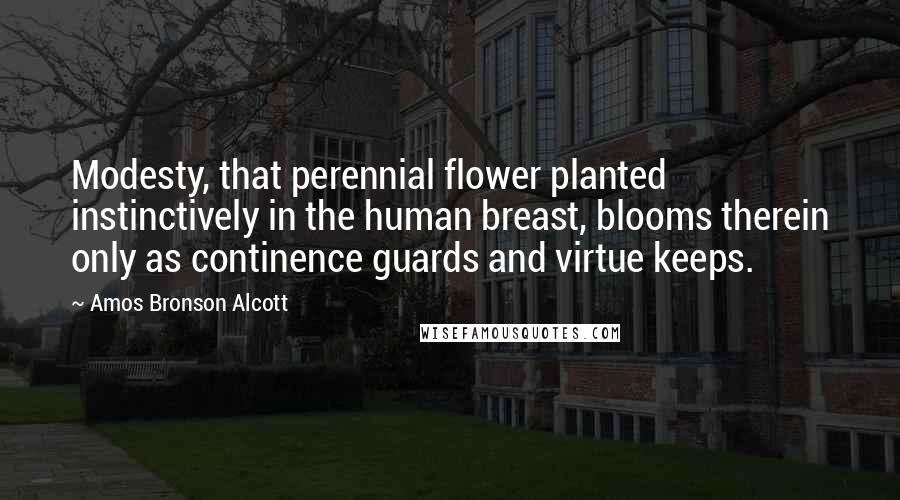 Modesty, that perennial flower planted instinctively in the human breast, blooms therein only as continence guards and virtue keeps.

~ Amos Bronson Alcott

WISEFAMOUSQUOTES.COM